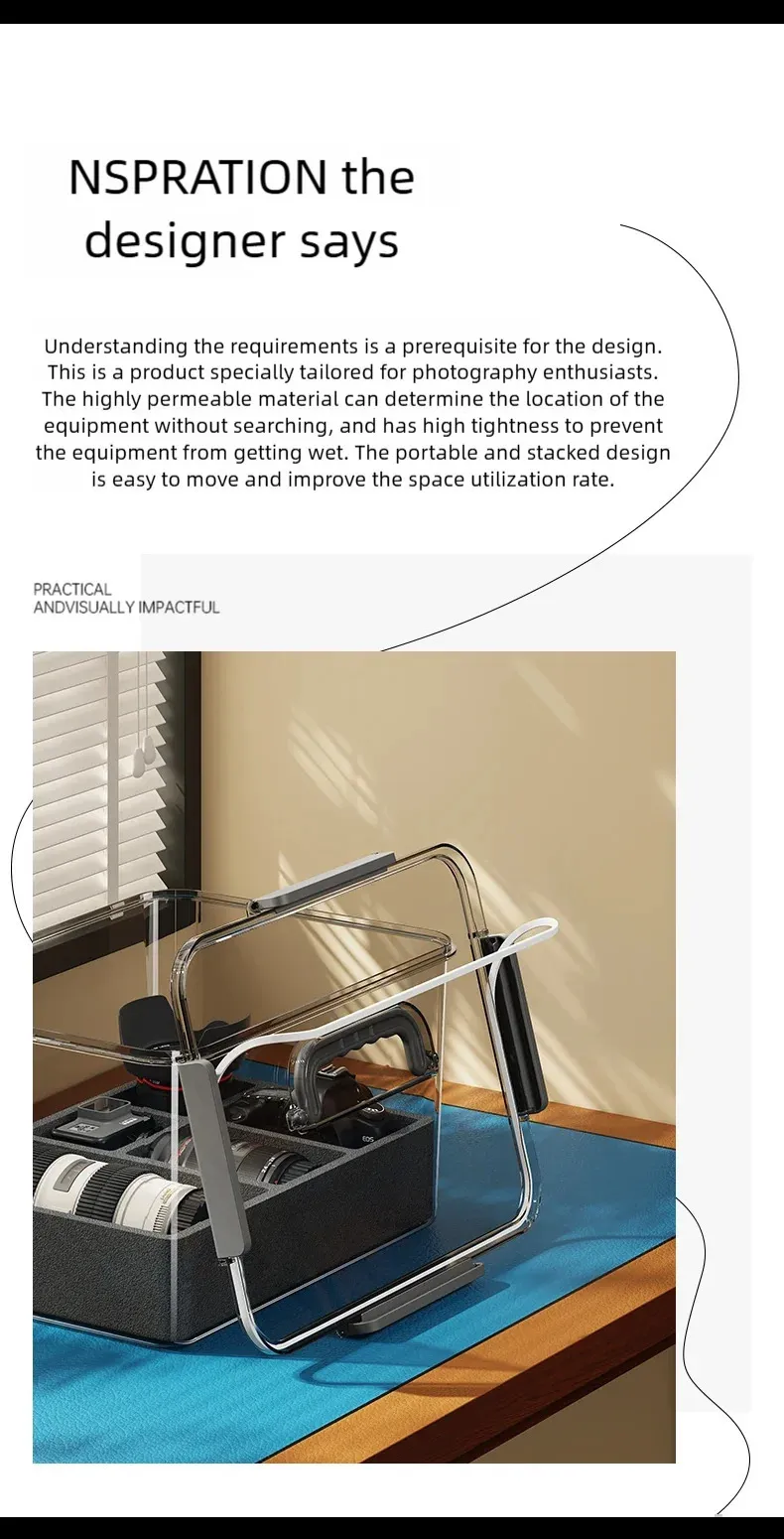 NSPRATION the designer says

Understanding the requirements is a prerequisite for the design. This is a product specially tailored for photography enthusiasts. The highly permeable material can determine the location of the equipment without searching, and has high tightness to prevent the equipment from getting wet. The portable and stacked design is easy to move and improve the space utilization rate.

PRACTICAL
ANDVISUALLY IMPACTFUL

EOS